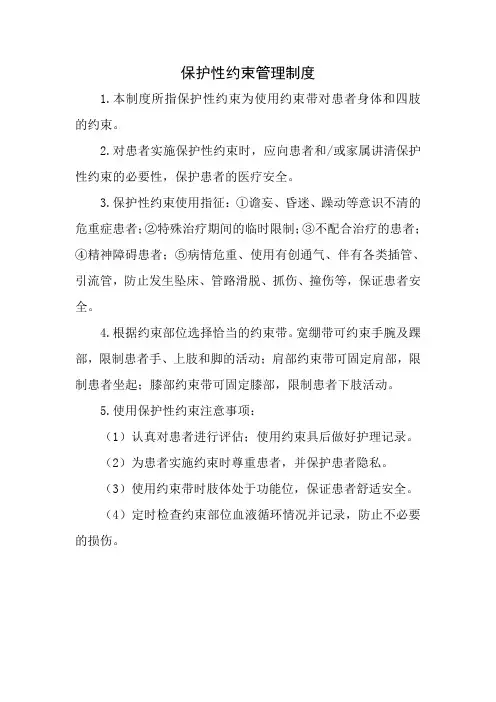 保护性约束管理制度

1.本制度所指保护性约束为使用约束带对患者身体和四肢的约束。

2.对患者实施保护性约束时，应向患者和/或家属讲清保护性约束的必要性，保护患者的医疗安全。

3.保护性约束使用指征：①谵妄、昏迷、躁动等意识不清的危重症患者；②特殊治疗期间的临时限制；③不配合治疗的患者；④精神障碍患者；⑤病情危重、使用有创通气、伴有各类插管、引流管，防止发生坠床、管路滑脱、抓伤、撞伤等，保证患者安全。

4.根据约束部位选择恰当的约束带。宽绷带可约束手腕及踝部，限制患者手、上肢和脚的活动；肩部约束带可固定肩部，限制患者坐起；膝部约束带可固定膝部，限制患者下肢活动。

5.使用保护性约束注意事项：

（1）认真对患者进行评估；使用约束具后做好护理记录。

（2）为患者实施约束时尊重患者，并保护患者隐私。

（3）使用约束带时肢体处于功能位，保证患者舒适安全。

（4）定时检查约束部位血液循环情况并记录，防止不必要的损伤。